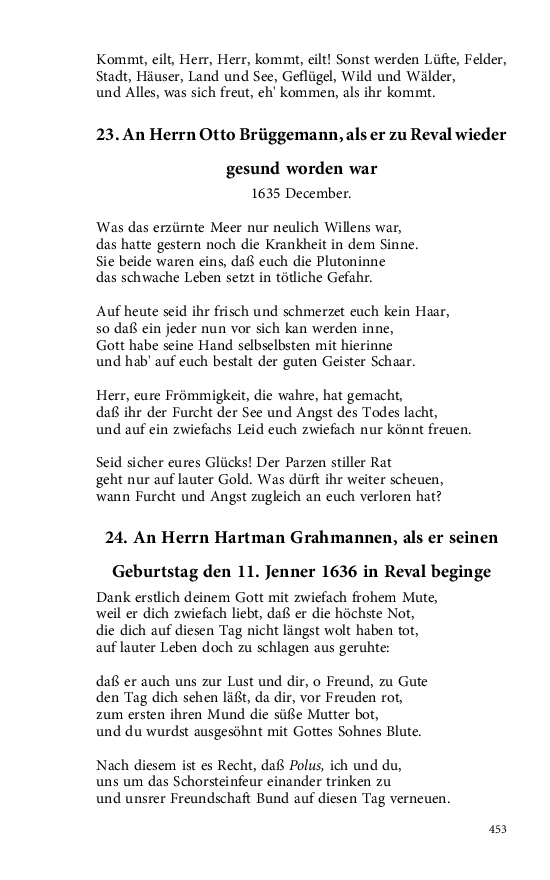 Kommt, eilt, Herr, Herr, kommt, eilt! Sonst werden Lüfte, Felder,
Stadt, Häuser, Land und See, Geflügel, Wild und Wälder,
und Alles, was sich freut, eh' kommen, als ihr kommt.

23. An Herrn Otto Brüggemann, als er zu Reval wieder gesund worden war

1635 December.

Was das erzürnte Meer nur neulich Willens war,
das hatte gestern noch die Krankheit in dem Sinne.
Sie beide waren eins, daß euch die Plutoninne
das schwache Leben setzt in tötliche Gefahr.

Auf heute seid ihr frisch und schmerzet euch kein Haar,
so daß ein jeder nun vor sich kan werden inne,
Gott habe seine Hand selbselbsten mit hierinne
und hab' auf euch bestalt der guten Geister Schaar.

Herr, eure Frömmigkeit, die wahre, hat gemacht,
daß ihr der Furcht der See und Angst des Todes lacht,
und auf ein zwiefachs Leid euch zwiefach nur könnt freuen.

Seid sicher eures Glücks! Der Parzen stiller Rat
geht nur auf lauter Gold. Was dürft ihr weiter scheuen,
wann Furcht und Angst zugleich an euch verloren hat?

24. An Herrn Hartman Grahmannen, als er seinen Geburtstag den 11. Jenner 1636 in Reval beginge

Dank erstlich deinem Gott mit zwiefach frohem Mute,
weil er dich zwiefach liebt, daß er die höchste Not,
die dich auf diesen Tag nicht längst wolt haben tot,
auf lauter Leben doch zu schlagen aus geruhte:

daß er auch uns zur Lust und dir, o Freund, zu Gute
den Tag dich sehen läßt, da dir, vor Freuden rot,
zum ersten ihren Mund die süße Mutter bot,
und du wurdst ausgesöhnt mit Gottes Sohnes Blute.

Nach diesem ist es Recht, daß Polus, ich und du,
uns um das Schorsteinfeur einander trinken zu
und unsrer Freundschaft Bund auf diesen Tag verneuen.

453